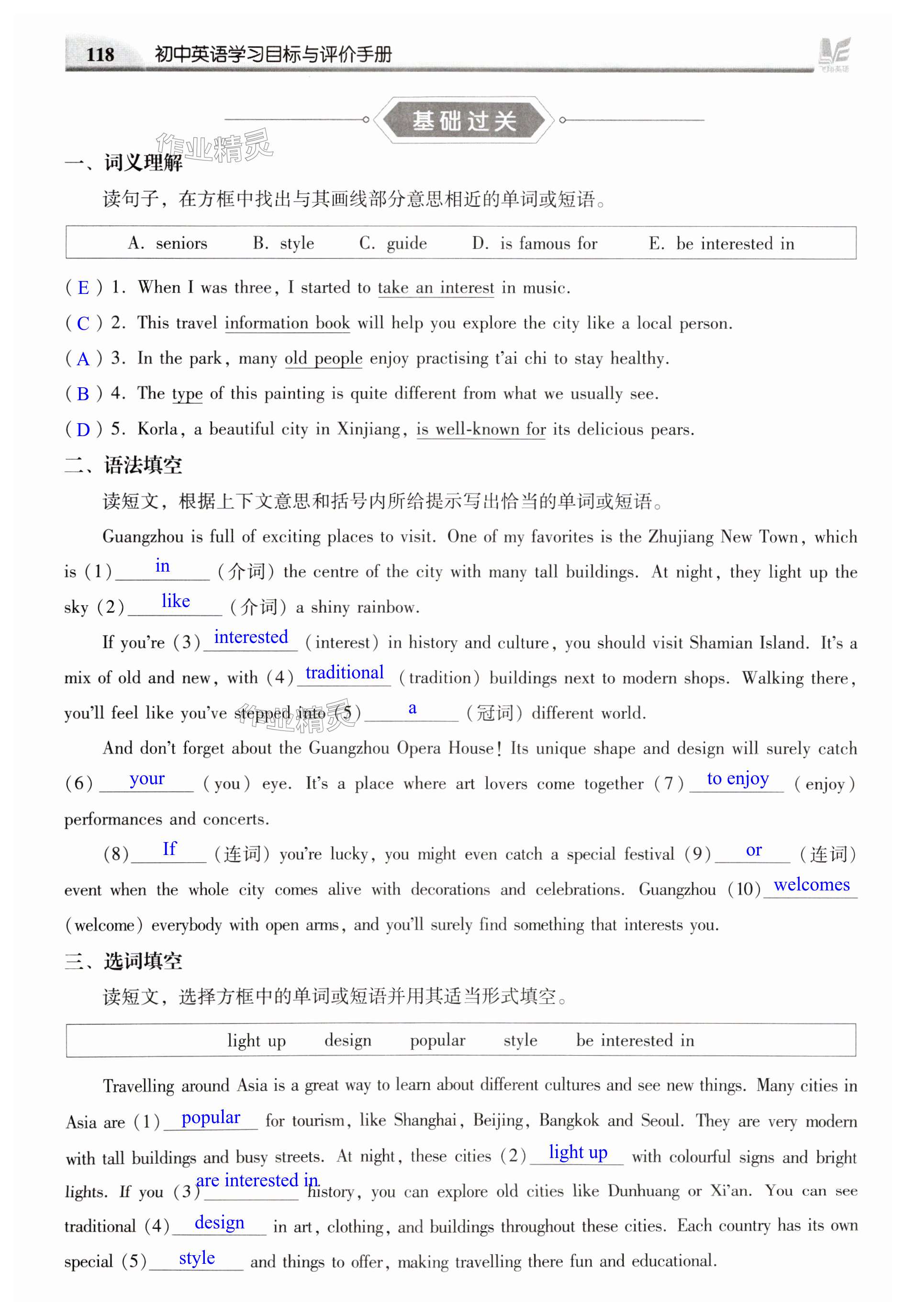 118 初中英语学习目标与评价手册

基础过关

作业精灵

一、词义理解

读句子，在方框中找出与其画线部分意思相近的单词或短语。

A. seniors B. style C. guide D. is famous for E. be interested in

( E ) 1. When I was three, I started to take an interest in music.

( C ) 2. This travel information book will help you explore the city like a local person.

( A ) 3. In the park, many old people enjoy practising t'ai chi to stay healthy.

( B ) 4. The type of this painting is quite different from what we usually see.

( D ) 5. Korla, a beautiful city in Xinjiang, is well-known for its delicious pears.

二、语法填空

读短文，根据上下文意思和括号内所给提示写出恰当的单词或短语。

Guangzhou is full of exciting places to visit. One of my favorites is the Zhujiang New Town, which is (1) in (介词) the centre of the city with many tall buildings. At night, they light up the sky (2) like (介词) a shiny rainbow.

If you're (3) interested (interest) in history and culture, you should visit Shamian Island. It's a mix of old and new, with (4) traditional (tradition) buildings next to modern shops. Walking there, you'll feel like you've stepped into (5) a (冠词) different world.

作业精灵

And don't forget about the Guangzhou Opera House! Its unique shape and design will surely catch (6) your (you) eye. It's a place where art lovers come together (7) to enjoy (enjoy) performances and concerts.

(8) If (连词) you're lucky, you might even catch a special festival (9) or (连词) event when the whole city comes alive with decorations and celebrations. Guangzhou (10) welcomes (welcome) everybody with open arms, and you'll surely find something that interests you.

三、选词填空

读短文，选择方框中的单词或短语并用其适当形式填空。

light up design popular style be interested in

Travelling around Asia is a great way to learn about different cultures and see new things. Many cities in Asia are (1) popular for tourism, like Shanghai, Beijing, Bangkok and Seoul. They are very modern with tall buildings and busy streets. At night, these cities (2) light up with colourful signs and bright lights. If you (3) are interested in history, you can explore old cities like Dunhuang or Xi'an. You can see traditional (4) design in art, clothing, and buildings throughout these cities. Each country has its own special (5) style and things to offer, making travelling there fun and educational.